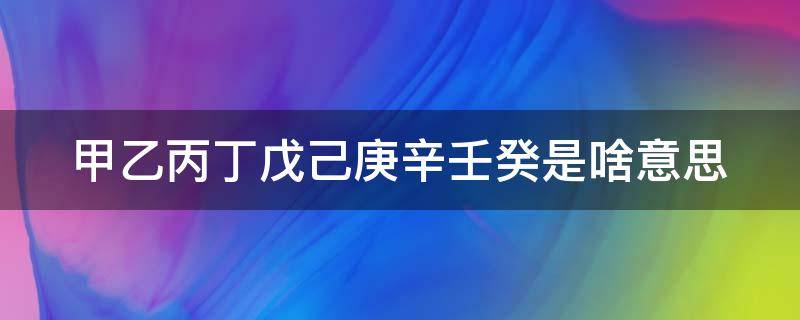 甲乙丙丁戊己庚辛壬癸是啥意思